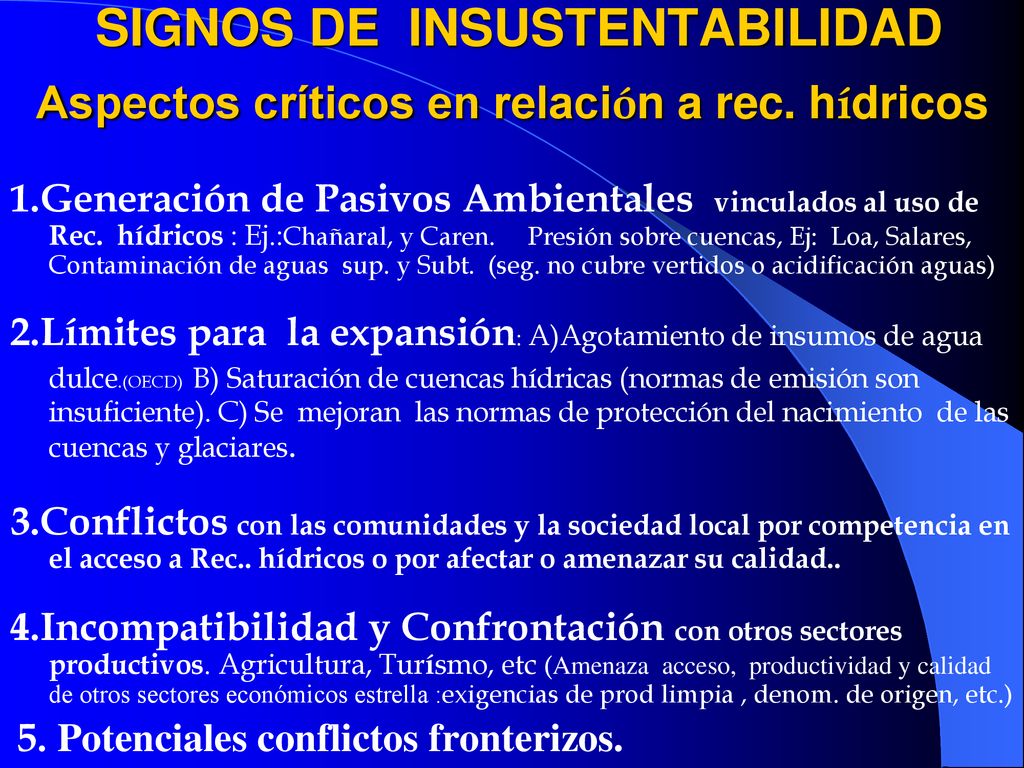 SIGNOS DE INSUSTENTABILIDAD

Aspectos críticos en relación a rec. hídricos

1.Generación de Pasivos Ambientales vinculados al uso de Rec. hídricos : Ej.:Chañaral, y Caren. Presión sobre cuencas, Ej: Loa, Salares, Contaminación de aguas sup. y Subt. (seg. no cubre vertidos o acidificación aguas)

2.Límites para la expansión: A)Agotamiento de insumos de agua dulce.(OECD) B) Saturación de cuencas hídricas (normas de emisión son insuficiente). C) Se mejoran las normas de protección del nacimiento de las cuencas y glaciares.

3.Conflictos con las comunidades y la sociedad local por competencia en el acceso a Rec.. hídricos o por afectar o amenazar su calidad..

4.Incompatibilidad y Confrontación con otros sectores productivos. Agricultura, Turísmo, etc (Amenaza acceso, productividad y calidad de otros sectores económicos estrella :exigencias de prod limpia , denom. de origen, etc.)

5. Potenciales conflictos fronterizos.